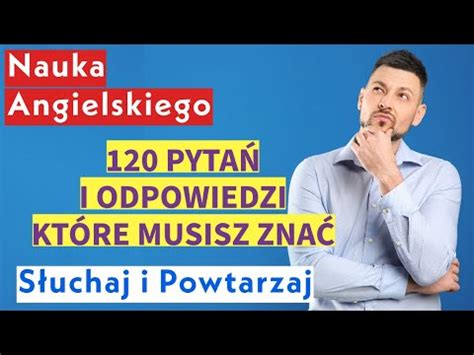 Nauka
Angielskiego

120 PYTAŃ
I ODPOWIEDZI
KTÓRE MUSISZ ZNAĆ

Słuchaj i Powtarzaj